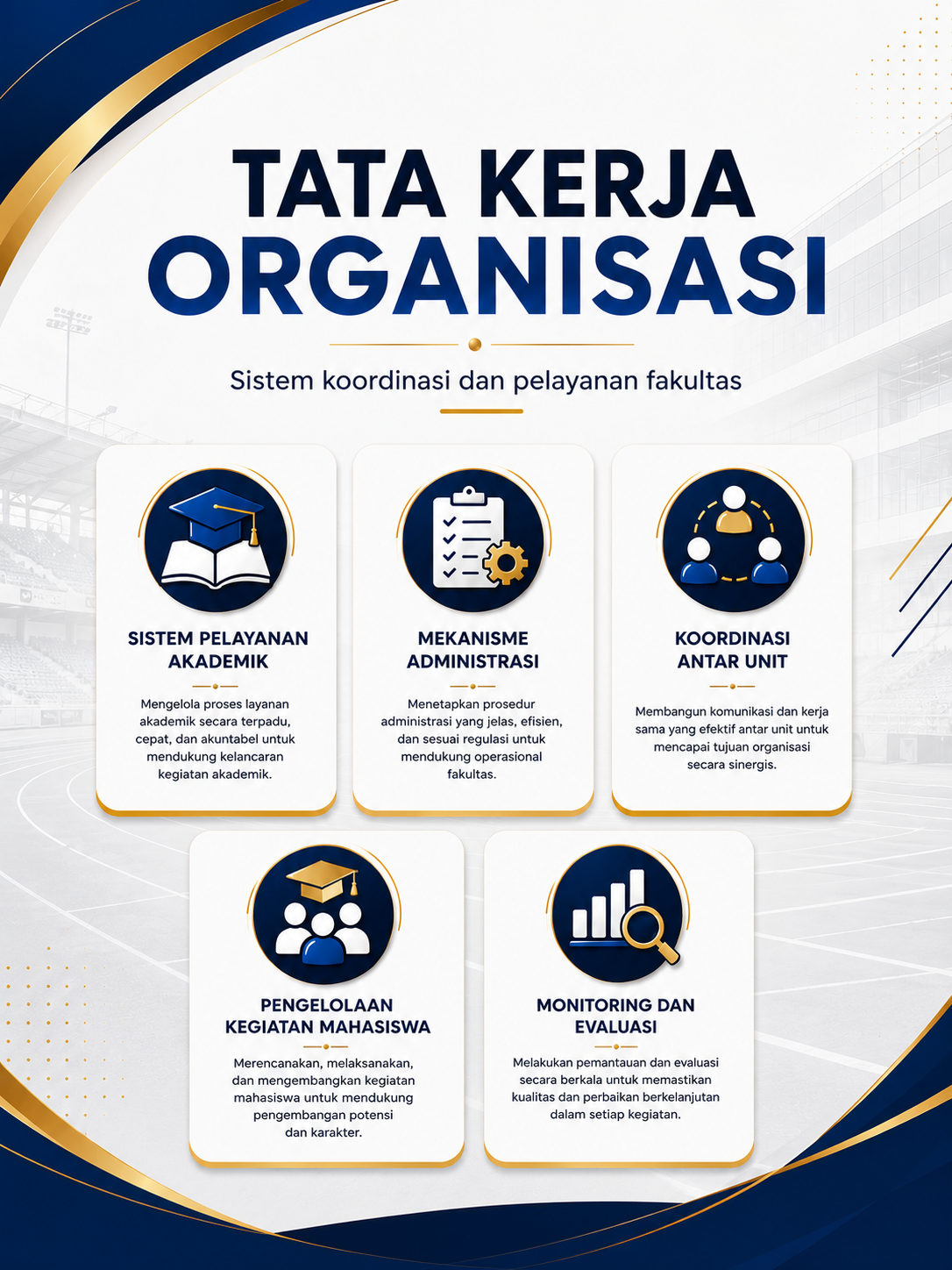 TATA KERJA
ORGANISASI

Sistem koordinasi dan pelayanan fakultas

SISTEM PELAYANAN AKADEMIK

Mengelola proses layanan akademik secara terpadu, cepat, dan akuntabel untuk mendukung kelancaran kegiatan akademik.

MEKANISME ADMINISTRASI

Menetapkan prosedur administrasi yang jelas, efisien, dan sesuai regulasi untuk mendukung operasional fakultas.

KOORDINASI ANTAR UNIT

Membangun komunikasi dan kerja sama yang efektif antar unit untuk mencapai tujuan organisasi secara sinergis.

PENGELOLAAN KEGIATAN MAHASISWA

Merencanakan, melaksanakan, dan mengembangkan kegiatan mahasiswa untuk mendukung pengembangan potensi dan karakter.

MONITORING DAN EVALUASI

Melakukan pemantauan dan evaluasi secara berkala untuk memastikan kualitas dan perbaikan berkelanjutan dalam setiap kegiatan.